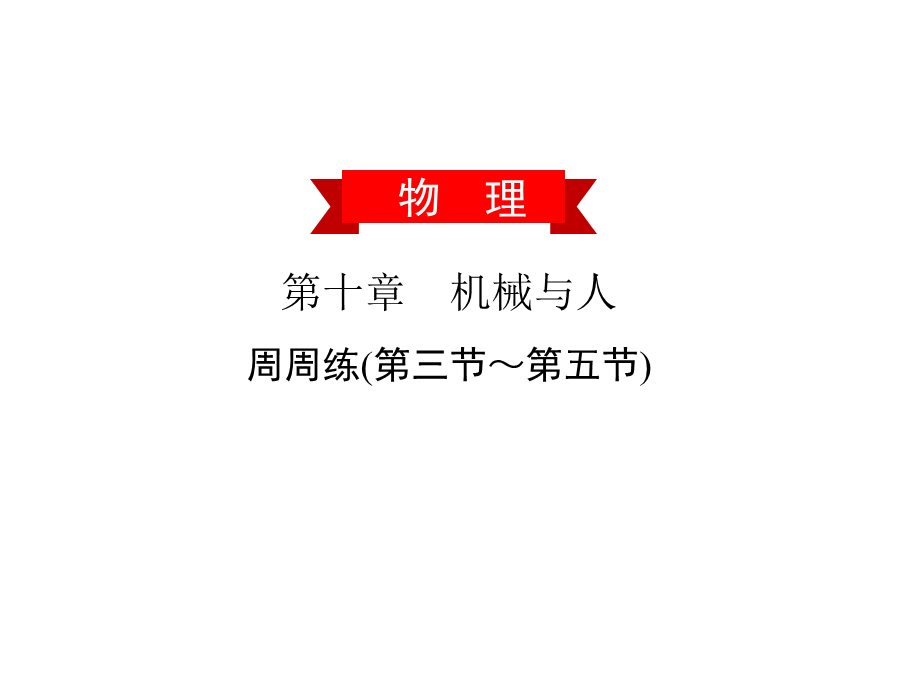 物　理

第十章　机械与人

周周练(第三节～第五节)